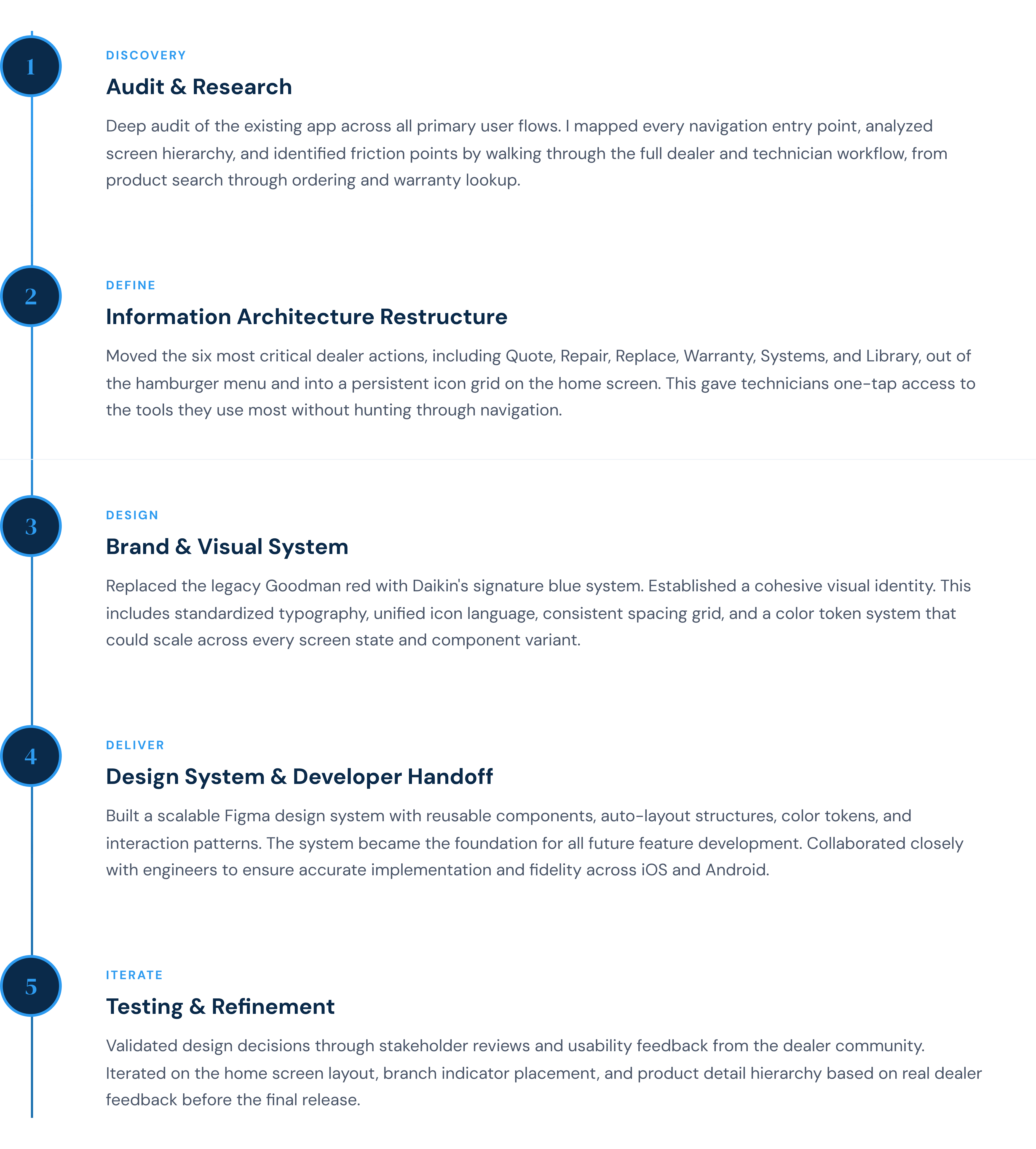 1

DISCOVERY

Audit & Research

Deep audit of the existing app across all primary user flows. I mapped every navigation entry point, analyzed screen hierarchy, and identified friction points by walking through the full dealer and technician workflow, from product search through ordering and warranty lookup.

2

DEFINE

Information Architecture Restructure

Moved the six most critical dealer actions, including Quote, Repair, Replace, Warranty, Systems, and Library, out of the hamburger menu and into a persistent icon grid on the home screen. This gave technicians one-tap access to the tools they use most without hunting through navigation.

3

DESIGN

Brand & Visual System

Replaced the legacy Goodman red with Daikin's signature blue system. Established a cohesive visual identity. This includes standardized typography, unified icon language, consistent spacing grid, and a color token system that could scale across every screen state and component variant.

4

DELIVER

Design System & Developer Handoff

Built a scalable Figma design system with reusable components, auto-layout structures, color tokens, and interaction patterns. The system became the foundation for all future feature development. Collaborated closely with engineers to ensure accurate implementation and fidelity across iOS and Android.

5

ITERATE

Testing & Refinement

Validated design decisions through stakeholder reviews and usability feedback from the dealer community. Iterated on the home screen layout, branch indicator placement, and product detail hierarchy based on real dealer feedback before the final release.